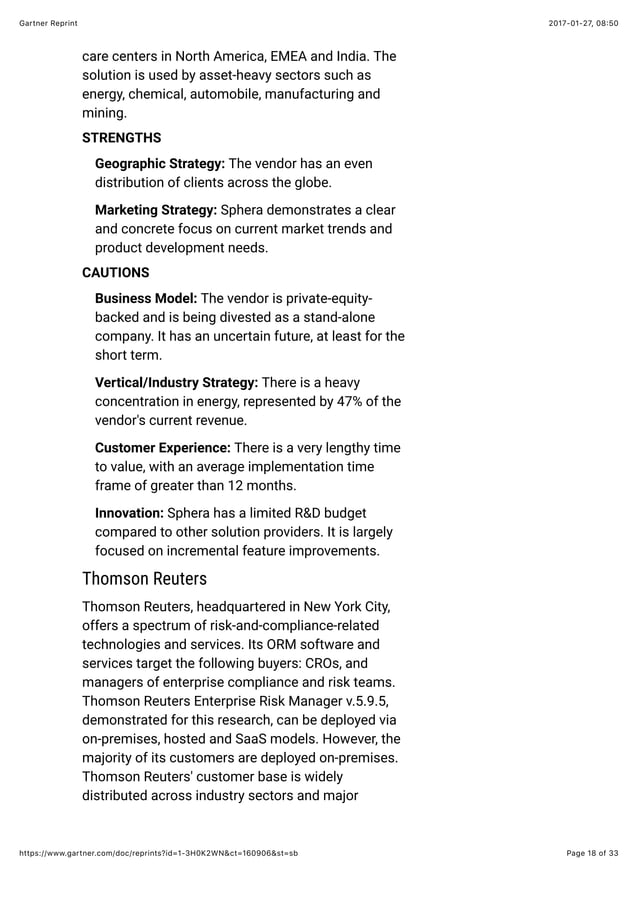 Gartner Reprint

2017-01-27, 08:50

care centers in North America, EMEA and India. The solution is used by asset-heavy sectors such as energy, chemical, automobile, manufacturing and mining.

STRENGTHS

Geographic Strategy: The vendor has an even distribution of clients across the globe.

Marketing Strategy: Sphera demonstrates a clear and concrete focus on current market trends and product development needs.

CAUTIONS

Business Model: The vendor is private-equity-backed and is being divested as a stand-alone company. It has an uncertain future, at least for the short term.

Vertical/Industry Strategy: There is a heavy concentration in energy, represented by 47% of the vendor's current revenue.

Customer Experience: There is a very lengthy time to value, with an average implementation time frame of greater than 12 months.

Innovation: Sphera has a limited R&D budget compared to other solution providers. It is largely focused on incremental feature improvements.

Thomson Reuters

Thomson Reuters, headquartered in New York City, offers a spectrum of risk-and-compliance-related technologies and services. Its ORM software and services target the following buyers: CROs, and managers of enterprise compliance and risk teams. Thomson Reuters Enterprise Risk Manager v.5.9.5, demonstrated for this research, can be deployed via on-premises, hosted and SaaS models. However, the majority of its customers are deployed on-premises. Thomson Reuters' customer base is widely distributed across industry sectors and major

https://www.gartner.com/doc/reprints?id=1-3H0K2WN&ct=160906&st=sb

Page 18 of 33